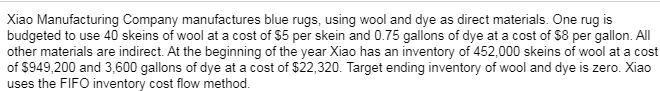 Xiao Manufacturing Company manufactures blue rugs, using wool and dye as direct materials. One rug is budgeted to use 40 skeins of wool at a cost of \$5 per skein and 0.75 gallons of dye at a cost of \$8 per gallon. All other materials are indirect. At the beginning of the year Xiao has an inventory of 452,000 skeins of wool at a cost of \$949,200 and 3,600 gallons of dye at a cost of \$22,320. Target ending inventory of wool and dye is zero. Xiao uses the FIFO inventory cost flow method.